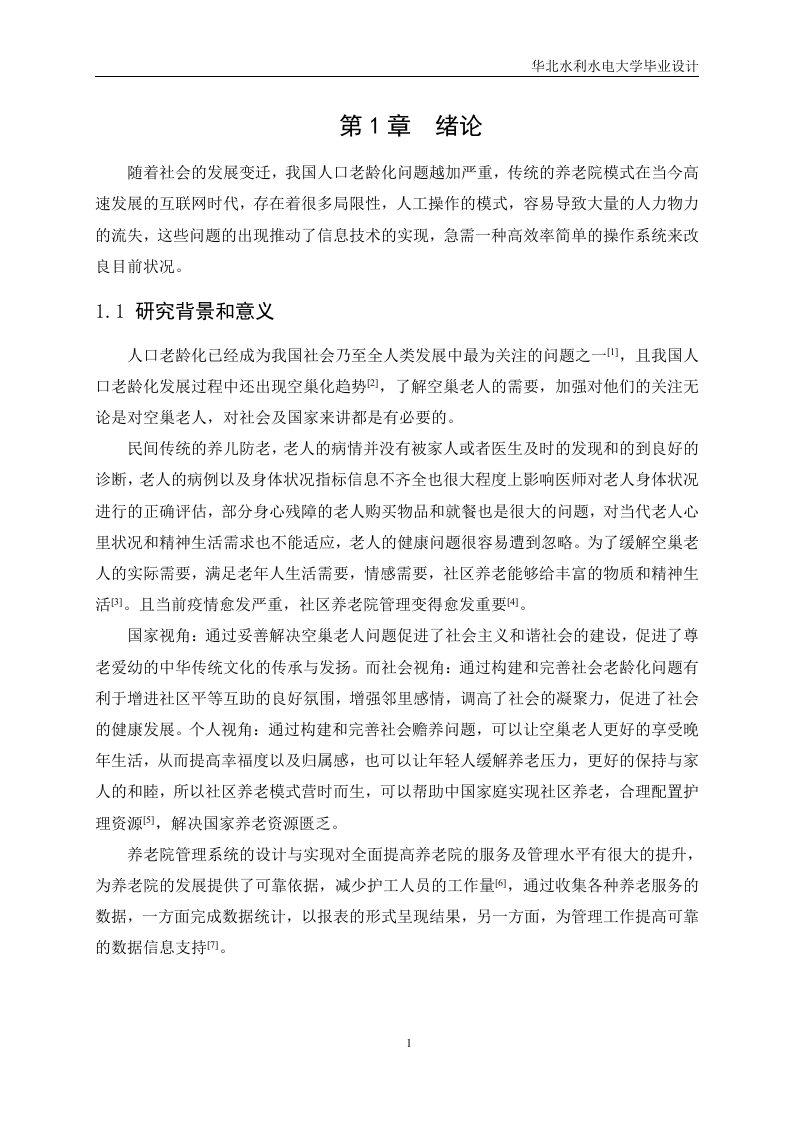 华北水利水电大学毕业设计

第1章　绪论

随着社会的发展变迁，我国人口老龄化问题越加严重，传统的养老院模式在当今高速发展的互联网时代，存在着很多局限性，人工操作的模式，容易导致大量的人力物力的流失，这些问题的出现推动了信息技术的实现，急需一种高效率简单的操作系统来改良目前状况。

1.1 研究背景和意义

人口老龄化已经成为我国社会乃至全人类发展中最为关注的问题之一$^{[1]}$，且我国人口老龄化发展过程中还出现空巢化趋势$^{[2]}$，了解空巢老人的需要，加强对他们的关注无论是对空巢老人，对社会及国家来讲都是有必要的。

民间传统的养儿防老，老人的病情并没有被家人或者医生及时的发现和的到良好的诊断，老人的病例以及身体状况指标信息不齐全也很大程度上影响医师对老人身体状况进行的正确评估，部分身心残障的老人购买物品和就餐也是很大的问题，对当代老人心里状况和精神生活需求也不能适应，老人的健康问题很容易遭到忽略。为了缓解空巢老人的实际需要，满足老年人生活需要，情感需要，社区养老能够给丰富的物质和精神生活$^{[3]}$。且当前疫情愈发严重，社区养老院管理变得愈发重要$^{[4]}$。

国家视角：通过妥善解决空巢老人问题促进了社会主义和谐社会的建设，促进了尊老爱幼的中华传统文化的传承与发扬。而社会视角：通过构建和完善社会老龄化问题有利于增进社区平等互助的良好氛围，增强邻里感情，调高了社会的凝聚力，促进了社会的健康发展。个人视角：通过构建和完善社会赡养问题，可以让空巢老人更好的享受晚年生活，从而提高幸福度以及归属感，也可以让年轻人缓解养老压力，更好的保持与家人的和睦，所以社区养老模式营时而生，可以帮助中国家庭实现社区养老，合理配置护理资源$^{[5]}$，解决国家养老资源匮乏。

养老院管理系统的设计与实现对全面提高养老院的服务及管理水平有很大的提升，为养老院的发展提供了可靠依据，减少护工人员的工作量$^{[6]}$，通过收集各种养老服务的数据，一方面完成数据统计，以报表的形式呈现结果，另一方面，为管理工作提高可靠的数据信息支持$^{[7]}$。

1